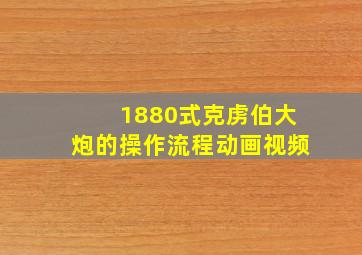 1880式克虏伯大炮的操作流程动画视频